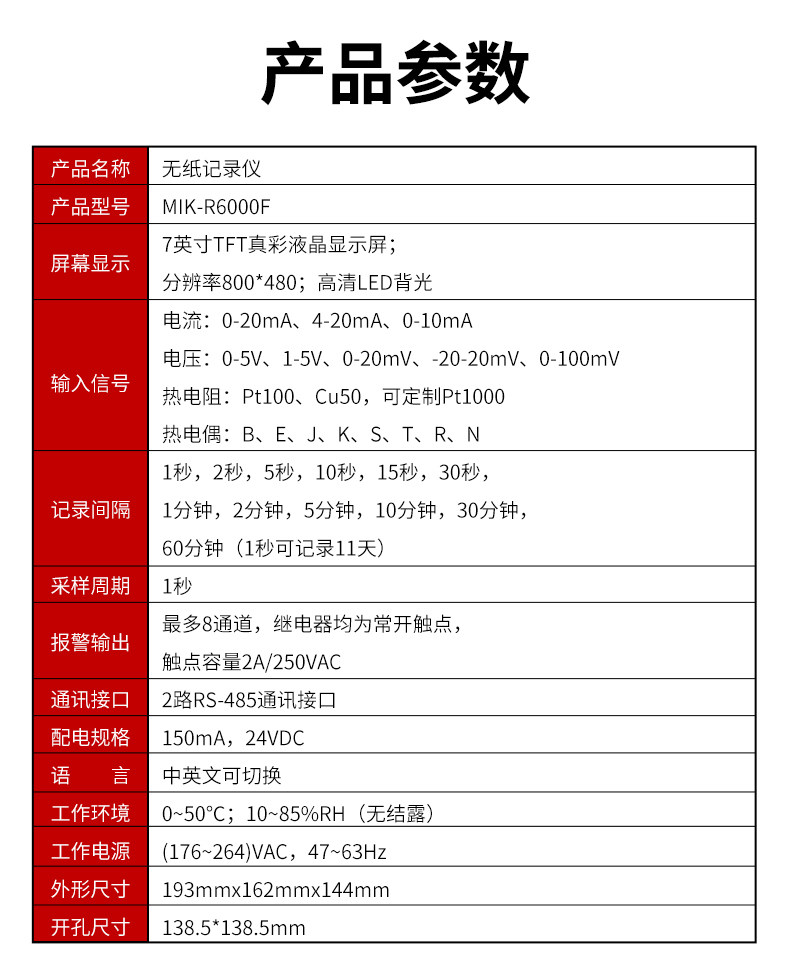 产品参数

| 产品名称 | 无纸记录仪 |
|---|---|
| 产品型号 | MIK-R6000F |
| 屏幕显示 | 7英寸TFT真彩液晶显示屏；分辨率800*480；高清LED背光 |
| 输入信号 | 电流：0-20mA、4-20mA、0-10mA 电压：0-5V、1-5V、0-20mV、-20-20mV、0-100mV 热电阻：Pt100、Cu50，可定制Pt1000 热电偶：B、E、J、K、S、T、R、N |
| 记录间隔 | 1秒，2秒，5秒，10秒，15秒，30秒，1分钟，2分钟，5分钟，10分钟，30分钟，60分钟（1秒可记录11天） |
| 采样周期 | 1秒 |
| 报警输出 | 最多8通道，继电器均为常开触点，触点容量2A/250VAC |
| 通讯接口 | 2路RS-485通讯接口 |
| 配电规格 | 150mA，24VDC |
| 语 言 | 中英文可切换 |
| 工作环境 | 0~50°C；10~85%RH（无结露） |
| 工作电源 | (176~264)VAC，47~63Hz |
| 外形尺寸 | 193mmx162mmx144mm |
| 开孔尺寸 | 138.5*138.5mm |